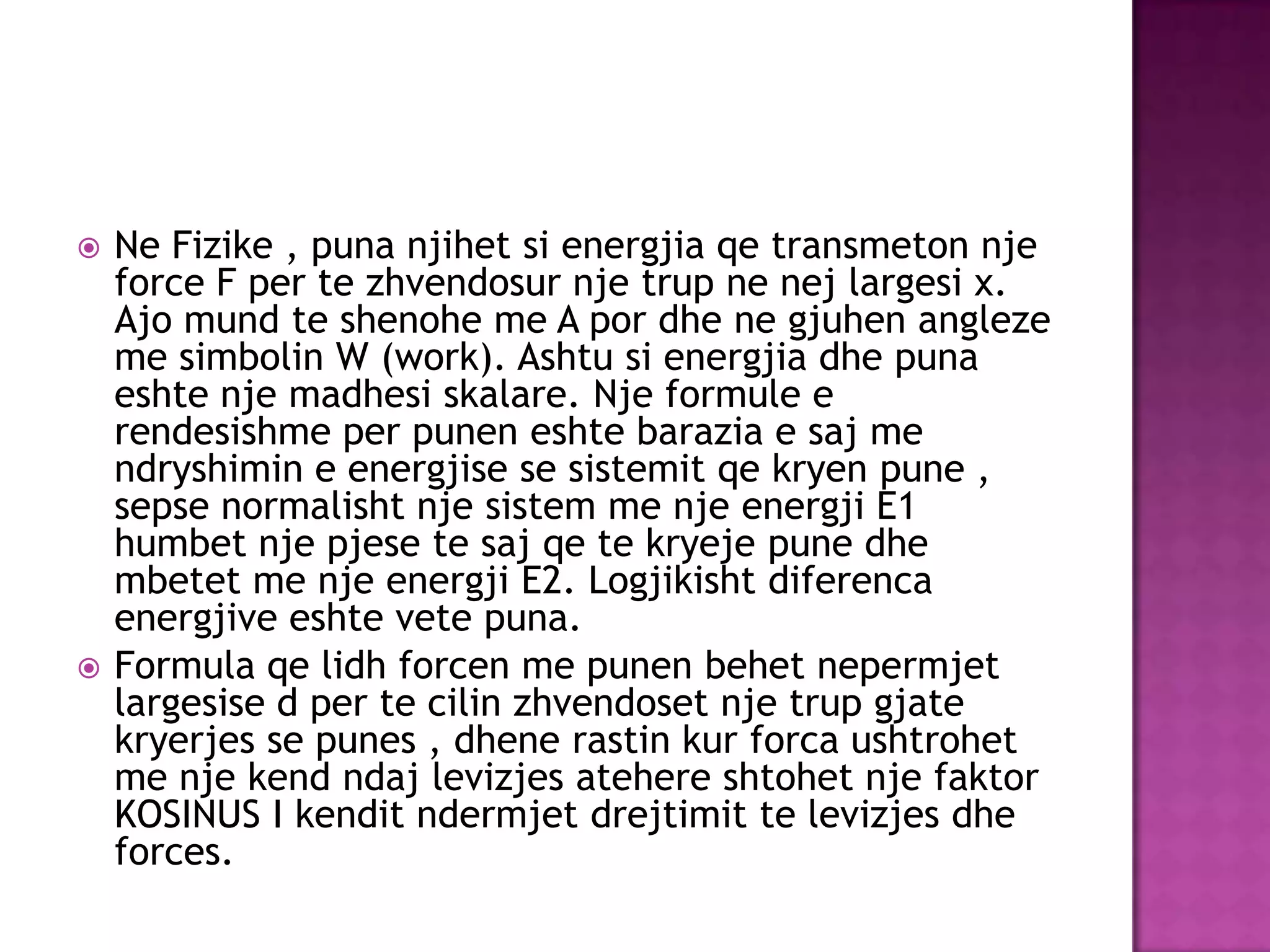 Ne Fizike , puna njihet si energjia qe transmeton nje force F per te zhvendosur nje trup ne nej largesi x. Ajo mund te shenohe me A por dhe ne gjuhen angleze me simbolin W (work). Ashtu si energjia dhe puna eshte nje madhesi skalare. Nje formule e rendesishme per punen eshte barazia e saj me ndryshimin e energjise se sistemit qe kryen pune , sepse normalisht nje sistem me nje energji E1 humbet nje pjese te saj qe te kryeje pune dhe mbetet me nje energji E2. Logjikisht diferenca energjive eshte vete puna.

Formula qe lidh forcen me punen behet nepermjet largesise d per te cilin zhvendoset nje trup gjate kryerjes se punes , dhene rastin kur forca ushtrohet me nje kend ndaj levizjes atehere shtohet nje faktor KOSINUS I kendit ndermjet drejtimit te levizjes dhe forces.